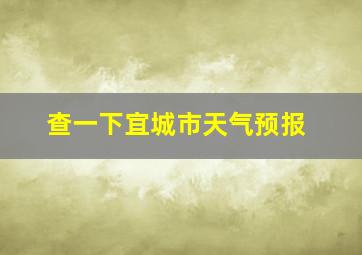 查一下宜城市天气预报